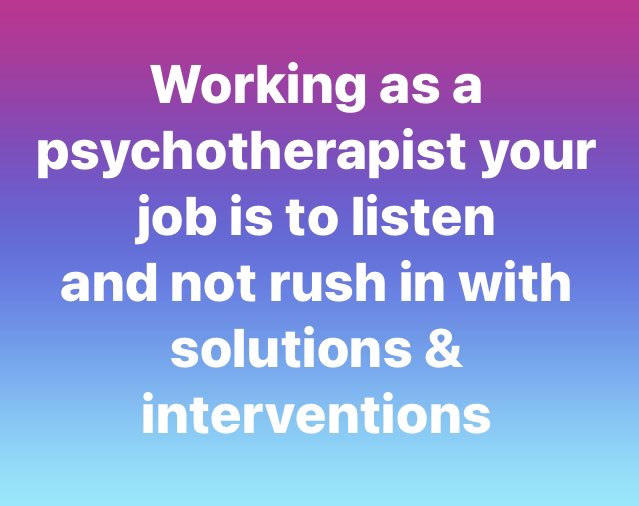 Working as a psychotherapist your job is to listen and not rush in with solutions & interventions